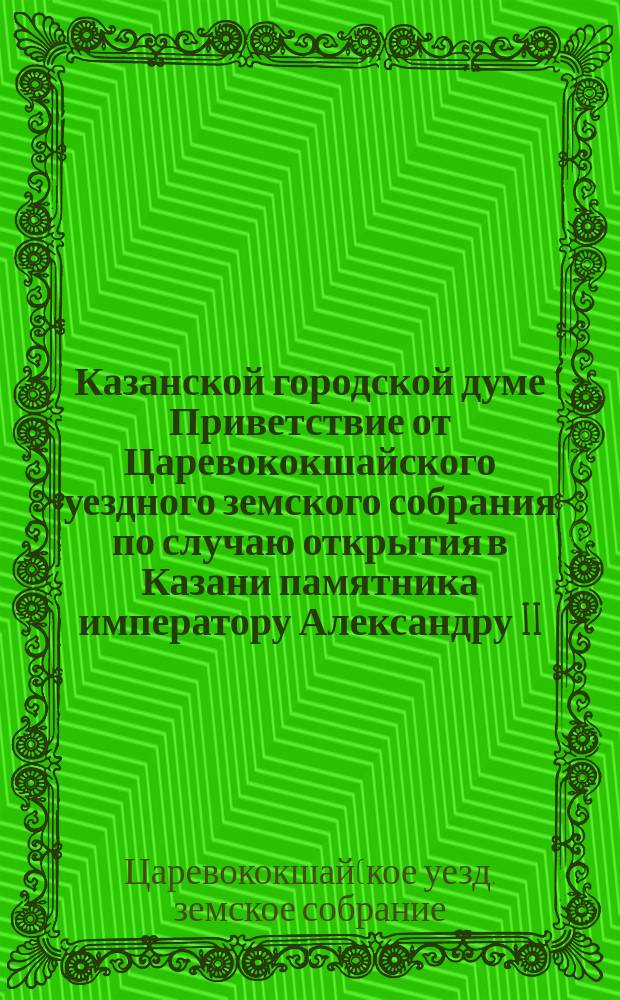 Казанской городской думе Приветствие от Царевококшайского уездного земского собрания по случаю открытия в Казани памятника императору Александру II

Царевококшай(кое уезд. земское собрание